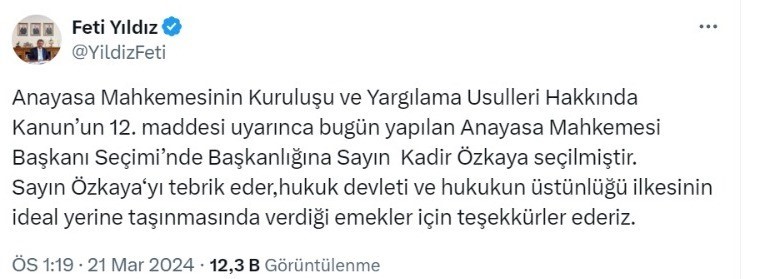 Feti Yıldız
@YildizFeti

Anayasa Mahkemesinin Kuruluşu ve Yargılama Usulleri Hakkında Kanun'un 12. maddesi uyarınca bugün yapılan Anayasa Mahkemesi Başkanı Seçimi'nde Başkanlığına Sayın Kadir Özkaya seçilmiştir. Sayın Özkaya'yı tebrik eder,hukuk devleti ve hukukun üstünlüğü ilkesinin ideal yerine taşınmasında verdiği emekler için teşekkürler ederiz.

ÖS 1:19 · 21 Mar 2024 · 12,3 B Görüntülenme